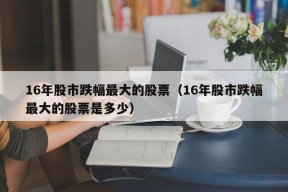 16年股市跌幅最大的股票（16年股市跌幅最大的股票是多少）